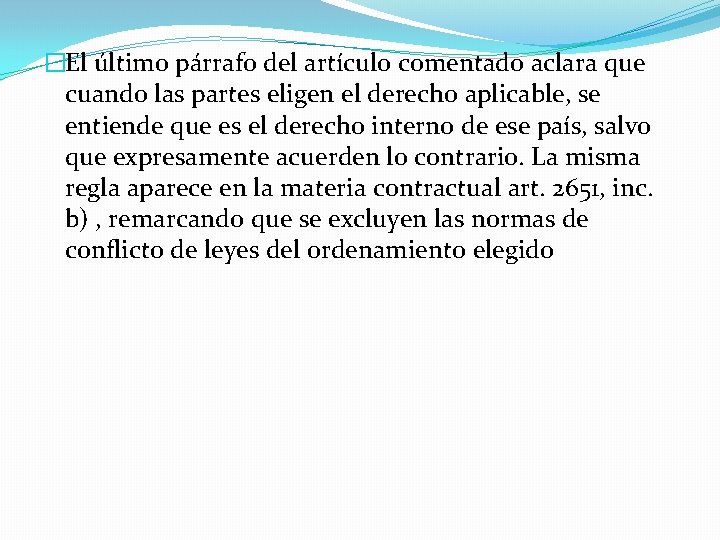 El último párrafo del artículo comentado aclara que cuando las partes eligen el derecho aplicable, se entiende que es el derecho interno de ese país, salvo que expresamente acuerden lo contrario. La misma regla aparece en la materia contractual art. 2651, inc. b) , remarcando que se excluyen las normas de conflicto de leyes del ordenamiento elegido